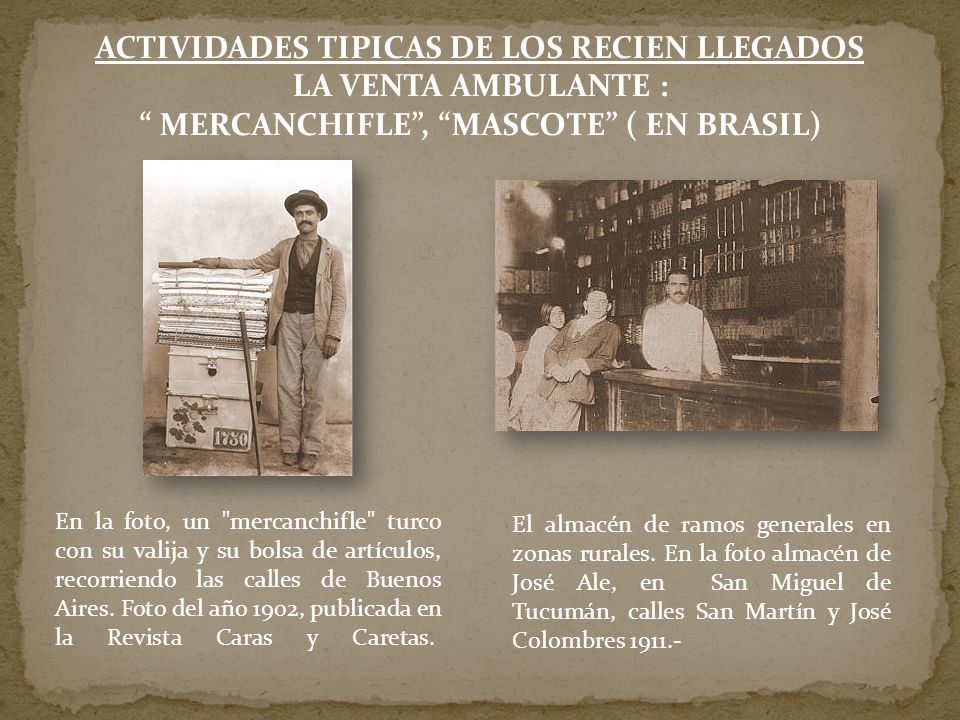 ACTIVIDADES TIPICAS DE LOS RECIEN LLEGADOS
LA VENTA AMBULANTE :
“ MERCANCHIFLE”, “MASCOTE” ( EN BRASIL)

1730

En la foto, un "mercanchifle" turco con su valija y su bolsa de artículos, recorriendo las calles de Buenos Aires. Foto del año 1902, publicada en la Revista Caras y Caretas.

El almacén de ramos generales en zonas rurales. En la foto almacén de José Ale, en San Miguel de Tucumán, calles San Martín y José Colombres 1911.-